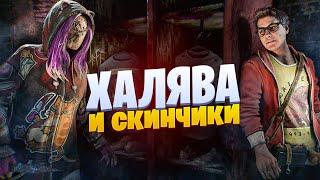 ХАЛЯВА
И СКИНЧИКИ